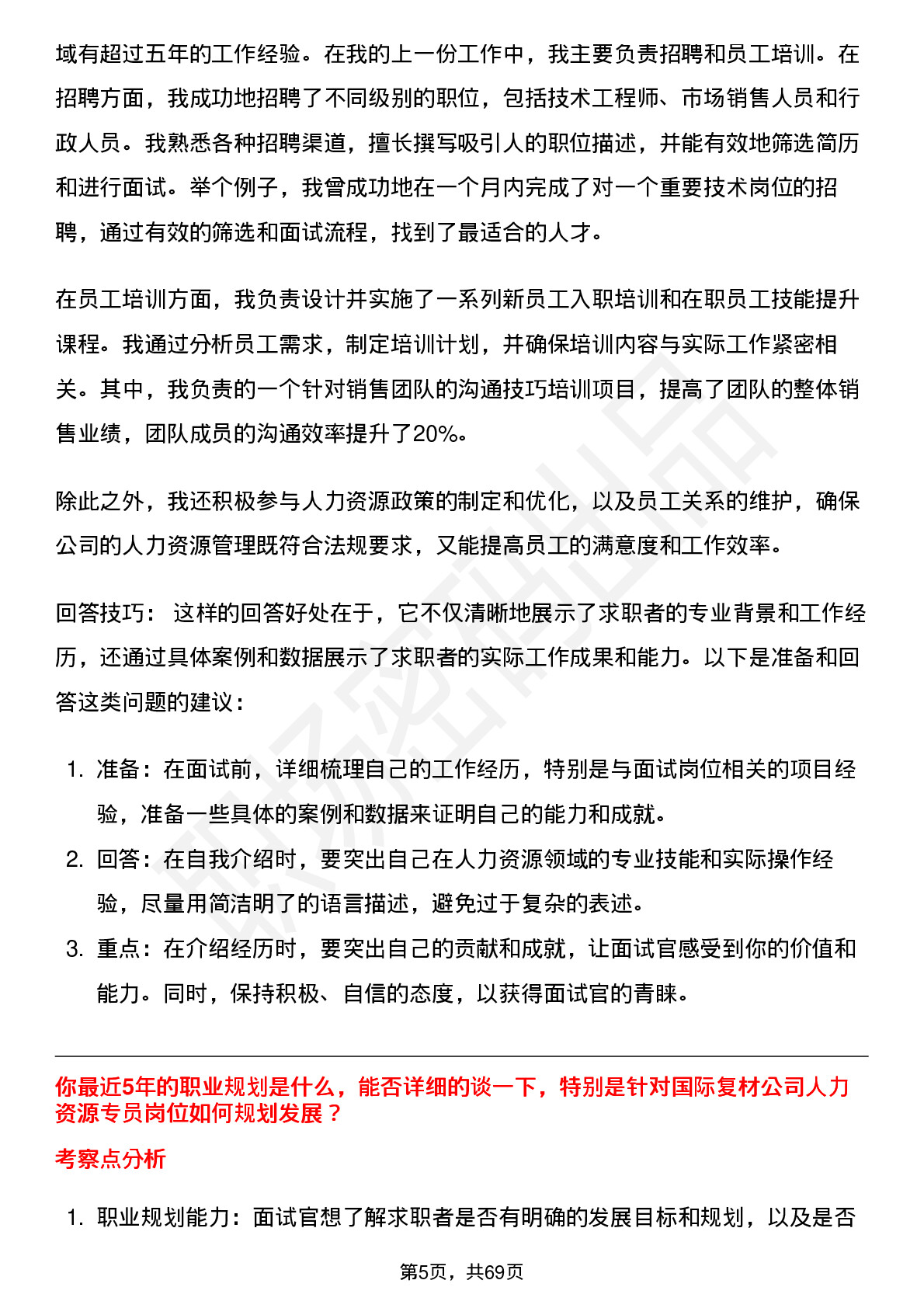 域有超过五年的工作经验。在我的上一份工作中，我主要负责招聘和员工培训。在招聘方面，我成功地招聘了不同级别的职位，包括技术工程师、市场销售人员和行政人员。我熟悉各种招聘渠道，擅长撰写吸引人的职位描述，并能有效地筛选简历和进行面试。举个例子，我曾成功地在一个月内完成了对一个重要技术岗位的招聘，通过有效的筛选和面试流程，找到了最适合的人才。

在员工培训方面，我负责设计并实施了一系列新员工入职培训和在职员工技能提升课程。我通过分析员工需求，制定培训计划，并确保培训内容与实际工作紧密相关。其中，我负责的一个针对销售团队的沟通技巧培训项目，提高了团队的整体销售业绩，团队成员的沟通效率提升了20%。

除此之外，我还积极参与人力资源政策的制定和优化，以及员工关系的维护，确保公司的人力资源管理既符合法规要求，又能提高员工的满意度和工作效率。

回答技巧： 这样的回答好处在于，它不仅清晰地展示了求职者的专业背景和工作经历，还通过具体案例和数据展示了求职者的实际工作成果和能力。以下是准备和回答这类问题的建议：

1. 准备：在面试前，详细梳理自己的工作经历，特别是与面试岗位相关的项目经验，准备一些具体的案例和数据来证明自己的能力和成就。
2. 回答：在自我介绍时，要突出自己在人力资源领域的专业技能和实际操作经验，尽量用简洁明了的语言描述，避免过于复杂的表述。
3. 重点：在介绍经历时，要突出自己的贡献和成就，让面试官感受到你的价值和能力。同时，保持积极、自信的态度，以获得面试官的青睐。

你最近5年的职业规划是什么，能否详细的谈一下，特别是针对国际复材公司人力资源专员岗位如何规划发展？

考察点分析

1. 职业规划能力：面试官想了解求职者是否有明确的发展目标和规划，以及是否

第5页，共69页